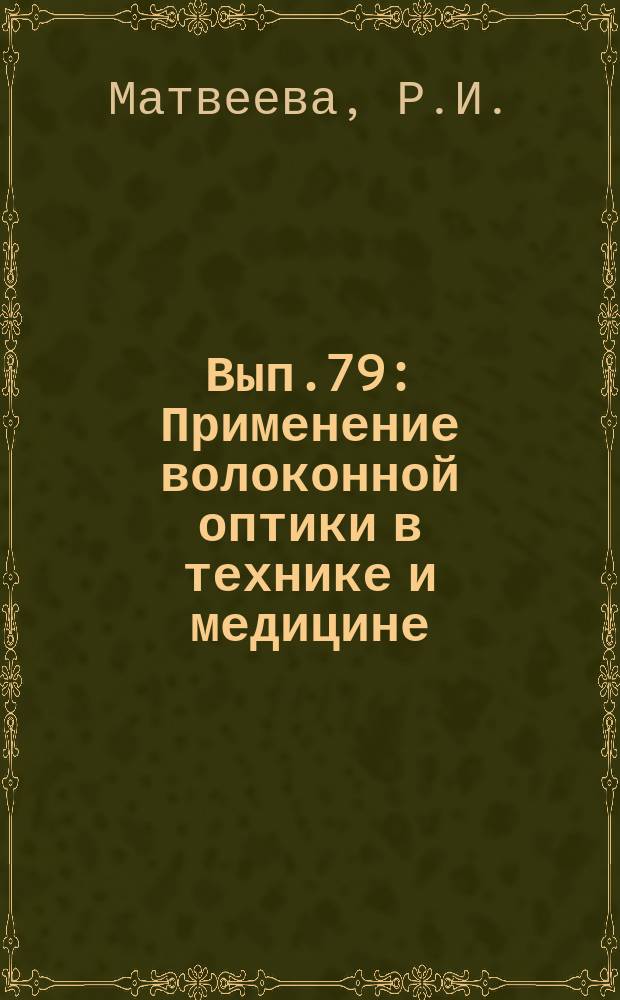 Матвеева, Р.И.

Вып.79: Применение волоконной оптики в технике и медицине